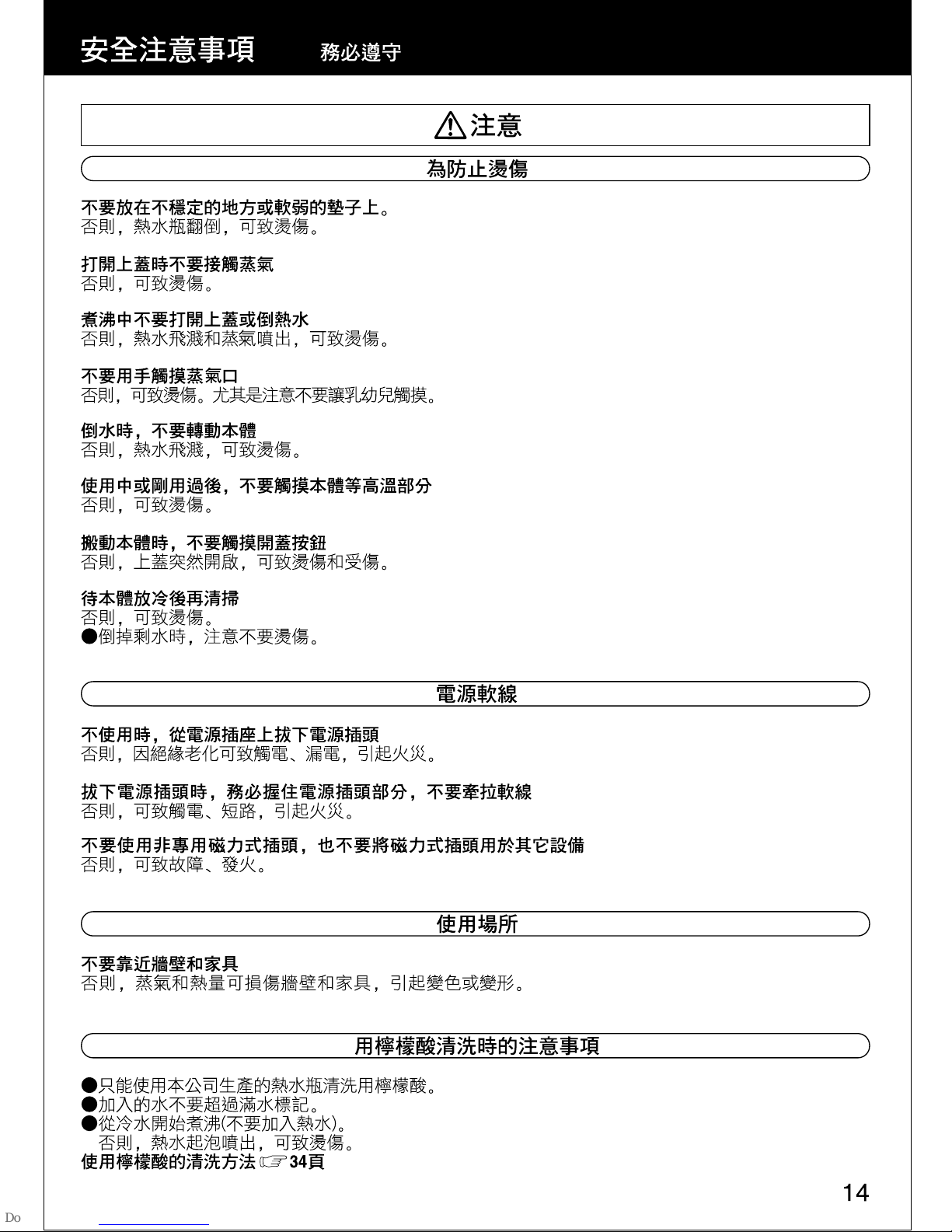 安全注意事項 務必遵守

⚠注意

為防止燙傷

不要放在不穩定的地方或軟弱的墊子上。
否則，熱水瓶翻倒，可致燙傷。

打開上蓋時不要接觸蒸氣
否則，可致燙傷。

煮沸中不要打開上蓋或倒熱水
否則，熱水飛濺和蒸氣噴出，可致燙傷。

不要用手觸摸蒸氣口
否則，可致燙傷。尤其是注意不要讓乳幼兒觸摸。

倒水時，不要轉動本體
否則，熱水飛濺，可致燙傷。

使用中或剛用過後，不要觸摸本體等高溫部分
否則，可致燙傷。

搬動本體時，不要觸摸開蓋按鈕
否則，上蓋突然開啟，可致燙傷和受傷。

待本體放冷後再清掃
否則，可致燙傷。
●倒掉剩水時，注意不要燙傷。

電源軟線

不使用時，從電源插座上拔下電源插頭
否則，因絕緣老化可致觸電、漏電，引起火災。

拔下電源插頭時，務必握住電源插頭部分，不要牽拉軟線
否則，可致觸電、短路，引起火災。

不要使用非專用磁力式插頭，也不要將磁力式插頭用於其它設備
否則，可致故障、發火。

使用場所

不要靠近牆壁和家具
否則，蒸氣和熱量可損傷牆壁和家具，引起變色或變形。

用檸檬酸清洗時的注意事項

●只能使用本公司生產的熱水瓶清洗用檸檬酸。
●加入的水不要超過滿水標記。
●從冷水開始煮沸(不要加入熱水)。
否則，熱水起泡噴出，可致燙傷。
使用檸檬酸的清洗方法 ☞ 34頁

14

Do